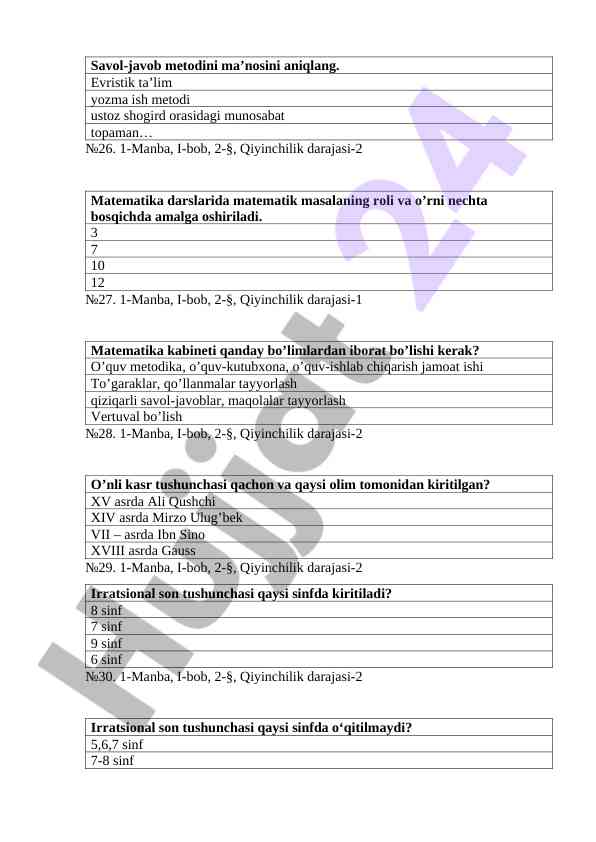 | Savol-javob metodini ma’nosini aniqlang. |
|---|
| Evristik ta’lim |
| yozma ish metodi |
| ustoz shogird orasidagi munosabat |
| topaman… |

№26. 1-Manba, I-bob, 2-§, Qiyinchilik darajasi-2

| Matematika darslarida matematik masalaning roli va o’rni nechta bosqichda amalga oshiriladi. |
|---|
| 3 |
| 7 |
| 10 |
| 12 |

№27. 1-Manba, I-bob, 2-§, Qiyinchilik darajasi-1

| Matematika kabineti qanday bo’limlardan iborat bo’lishi kerak? |
|---|
| O’quv metodika, o’quv-kutubxona, o’quv-ishlab chiqarish jamoat ishi |
| To’garaklar, qo’llanmalar tayyorlash |
| qiziqarli savol-javoblar, maqolalar tayyorlash |
| Vertuval bo’lish |

№28. 1-Manba, I-bob, 2-§, Qiyinchilik darajasi-2

| O’nli kasr tushunchasi qachon va qaysi olim tomonidan kiritilgan? |
|---|
| XV asrda Ali Qushchi |
| XIV asrda Mirzo Ulug’bek |
| VII – asrda Ibn Sino |
| XVIII asrda Gauss |

№29. 1-Manba, I-bob, 2-§, Qiyinchilik darajasi-2

| Irratsional son tushunchasi qaysi sinfda kiritiladi? |
|---|
| 8 sinf |
| 7 sinf |
| 9 sinf |
| 6 sinf |

№30. 1-Manba, I-bob, 2-§, Qiyinchilik darajasi-2

| Irratsional son tushunchasi qaysi sinfda o‘qitilmaydi? |
|---|
| 5,6,7 sinf |
| 7-8 sinf |

Hujjat 24